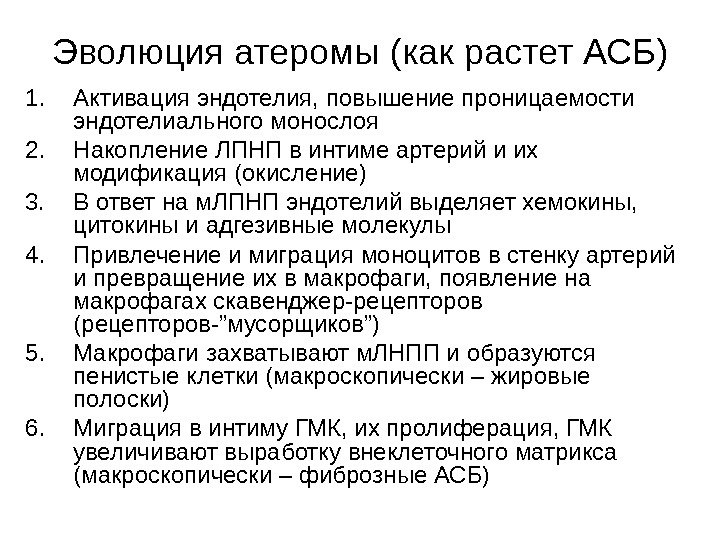 Эволюция атеромы (как растет АСБ)

1. Активация эндотелия, повышение проницаемости эндотелиального монослоя
2. Накопление ЛПНП в интиме артерий и их модификация (окисление)
3. В ответ на мЛПНП эндотелий выделяет хемокины, цитокины и адгезивные молекулы
4. Привлечение и миграция моноцитов в стенку артерий и превращение их в макрофаги, появление на макрофагах скавенджер-рецепторов (рецепторов-"мусорщиков")
5. Макрофаги захватывают мЛНПП и образуются пенистые клетки (макроскопически – жировые полоски)
6. Миграция в интиму ГМК, их пролиферация, ГМК увеличивают выработку внеклеточного матрикса (макроскопически – фиброзные АСБ)